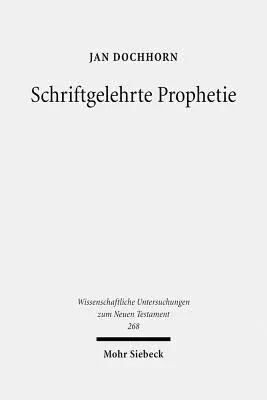 JAN DOCHHORN

Schriftgelehrte Prophetie

Wissenschaftliche Untersuchungen zum Neuen Testament 268

Mohr Siebeck